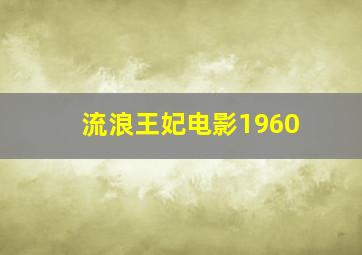 流浪王妃电影1960